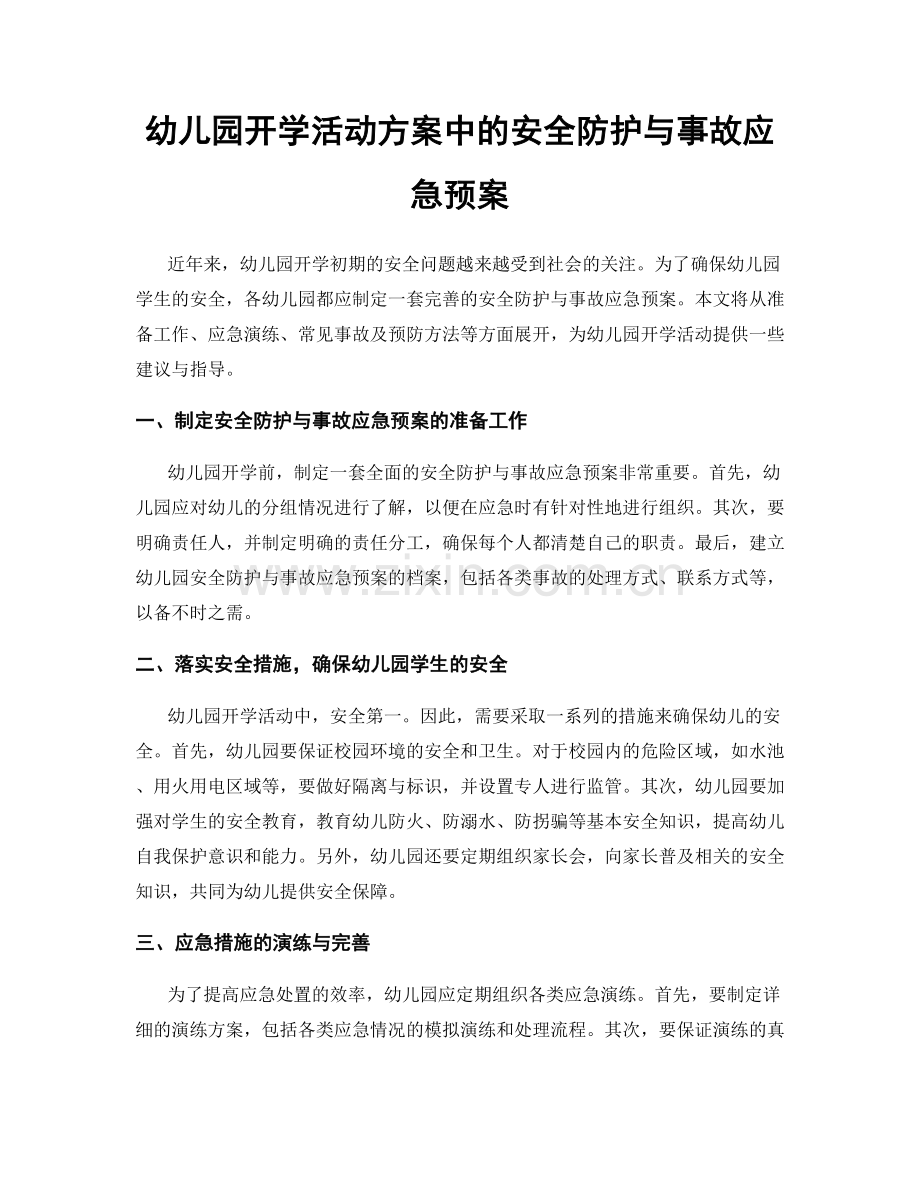 幼儿园开学活动方案中的安全防护与事故应急预案

近年来，幼儿园开学初期的安全问题越来越受到社会的关注。为了确保幼儿园学生的安全，各幼儿园都应制定一套完善的安全防护与事故应急预案。本文将从准备工作、应急演练、常见事故及预防方法等方面展开，为幼儿园开学活动提供一些建议与指导。

一、制定安全防护与事故应急预案的准备工作

幼儿园开学前，制定一套全面的安全防护与事故应急预案非常重要。首先，幼儿园应对幼儿的分组情况进行了解，以便在应急时有针对性地进行组织。其次，要明确责任人，并制定明确的责任分工，确保每个人都清楚自己的职责。最后，建立幼儿园安全防护与事故应急预案的档案，包括各类事故的处理方式、联系方式等，以备不时之需。

二、落实安全措施，确保幼儿园学生的安全

幼儿园开学活动中，安全第一。因此，需要采取一系列的措施来确保幼儿的安全。首先，幼儿园要保证校园环境的安全和卫生。对于校园内的危险区域，如水池、用火用电区域等，要做好隔离与标识，并设置专人进行监管。其次，幼儿园要加强对学生的安全教育，教育幼儿防火、防溺水、防拐骗等基本安全知识，提高幼儿自我保护意识和能力。另外，幼儿园还要定期组织家长会，向家长普及相关的安全知识，共同为幼儿提供安全保障。

三、应急措施的演练与完善

为了提高应急处置的效率，幼儿园应定期组织各类应急演练。首先，要制定详细的演练方案，包括各类应急情况的模拟演练和处理流程。其次，要保证演练的真

www.zixin.com.cn